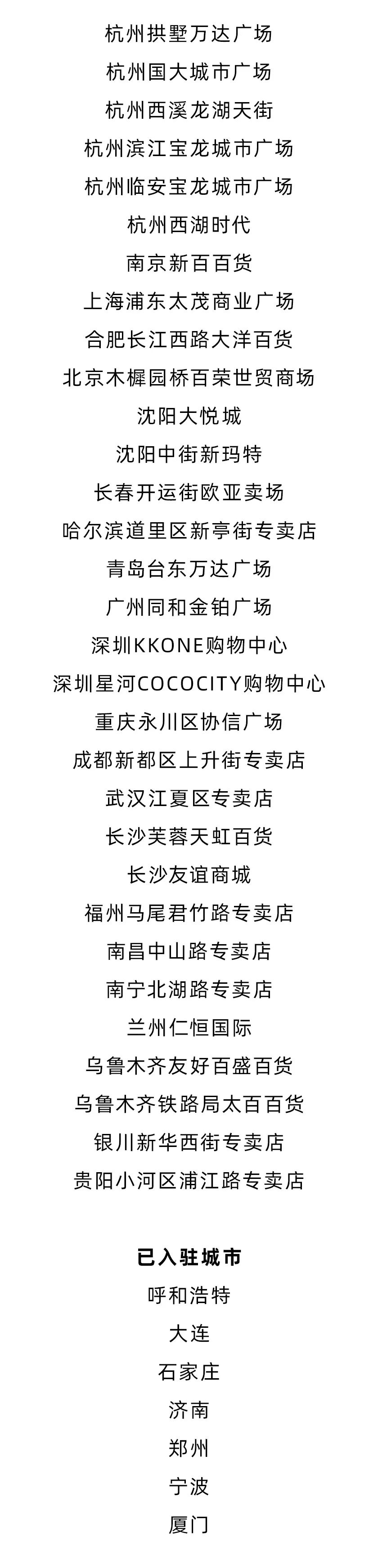 杭州拱墅万达广场
杭州国大城市广场
杭州西溪龙湖天街
杭州滨江宝龙城市广场
杭州临安宝龙城市广场
杭州西湖时代
南京新百百货
上海浦东太茂商业广场
合肥长江西路大洋百货
北京木樨园桥百荣世贸商场
沈阳大悦城
沈阳中街新玛特
长春开运街欧亚卖场
哈尔滨道里区新亭街专卖店
青岛台东万达广场
广州同和金铂广场
深圳KKONE购物中心
深圳星河COCOCITY购物中心
重庆永川区协信广场
成都新都区上升街专卖店
武汉江夏区专卖店
长沙芙蓉天虹百货
长沙友谊商城
福州马尾君竹路专卖店
南昌中山路专卖店
南宁北湖路专卖店
兰州仁恒国际
乌鲁木齐友好百盛百货
乌鲁木齐铁路局太百百货
银川新华西街专卖店
贵阳小河区浦江路专卖店

已入驻城市
呼和浩特
大连
石家庄
济南
郑州
宁波
厦门